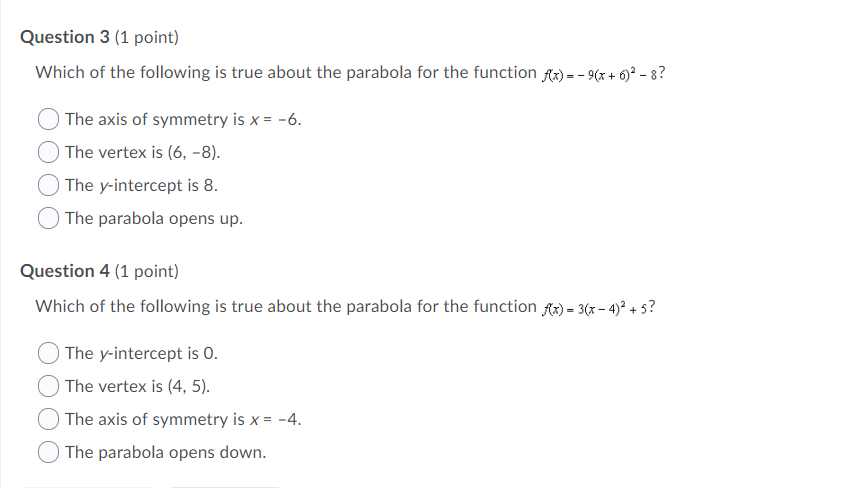 Question 3 (1 point)

Which of the following is true about the parabola for the function $f(x) = -9(x+6)^2 - 8$?

The axis of symmetry is $x = -6$.

The vertex is (6, −8).

The $y$-intercept is 8.

The parabola opens up.

Question 4 (1 point)

Which of the following is true about the parabola for the function $f(x) = 3(x-4)^2 + 5$?

The $y$-intercept is 0.

The vertex is (4, 5).

The axis of symmetry is $x = -4$.

The parabola opens down.